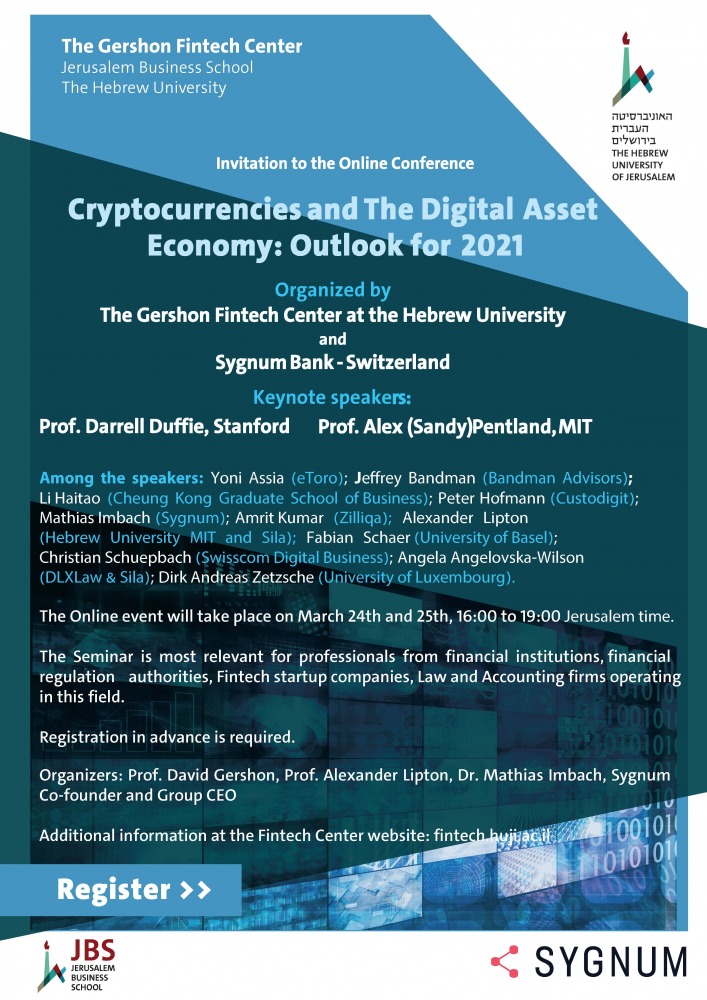 The Gershon Fintech Center
Jerusalem Business School
The Hebrew University

האוניברסיטה העברית בירושלים
THE HEBREW UNIVERSITY OF JERUSALEM

Invitation to the Online Conference

Cryptocurrencies and The Digital Asset Economy: Outlook for 2021

Organized by
The Gershon Fintech Center at the Hebrew University
and
Sygnum Bank - Switzerland

Keynote speakers:
Prof. Darrell Duffie, Stanford Prof. Alex (Sandy)Pentland, MIT

Among the speakers: Yoni Assia (eToro); Jeffrey Bandman (Bandman Advisors); Li Haitao (Cheung Kong Graduate School of Business); Peter Hofmann (Custodigit); Mathias Imbach (Sygnum); Amrit Kumar (Zilliqa); Alexander Lipton (Hebrew University MIT and Sila); Fabian Schaer (University of Basel); Christian Schuepbach (Swisscom Digital Business); Angela Angelovska-Wilson (DLXLaw & Sila); Dirk Andreas Zetzsche (University of Luxembourg).

The Online event will take place on March 24th and 25th, 16:00 to 19:00 Jerusalem time.

The Seminar is most relevant for professionals from financial institutions, financial regulation authorities, Fintech startup companies, Law and Accounting firms operating in this field.

Registration in advance is required.

Organizers: Prof. David Gershon, Prof. Alexander Lipton, Dr. Mathias Imbach, Sygnum Co-founder and Group CEO

Additional information at the Fintech Center website: fintech.huji.ac.il

Register >>

JBS JERUSALEM BUSINESS SCHOOL

SYGNUM